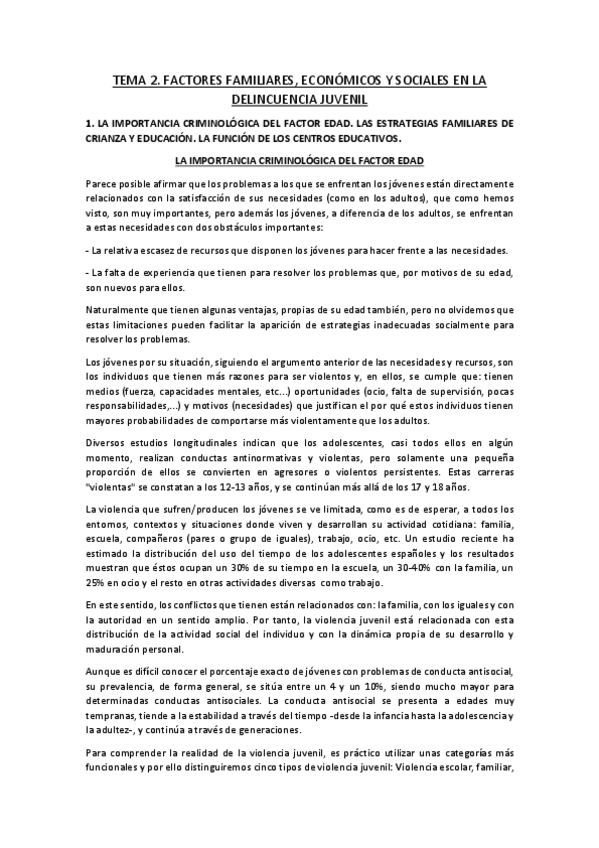 TEMA 2. FACTORES FAMILIARES, ECONÓMICOS Y SOCIALES EN LA DELINCUENCIA JUVENIL

1. LA IMPORTANCIA CRIMINOLÓGICA DEL FACTOR EDAD. LAS ESTRATEGIAS FAMILIARES DE CRIANZA Y EDUCACIÓN. LA FUNCIÓN DE LOS CENTROS EDUCATIVOS.

LA IMPORTANCIA CRIMINOLÓGICA DEL FACTOR EDAD

Parece posible afirmar que los problemas a los que se enfrentan los jóvenes están directamente relacionados con la satisfacción de sus necesidades (como en los adultos), que como hemos visto, son muy importantes, pero además los jóvenes, a diferencia de los adultos, se enfrentan a estas necesidades con dos obstáculos importantes:

- La relativa escasez de recursos que disponen los jóvenes para hacer frente a las necesidades.

- La falta de experiencia que tienen para resolver los problemas que, por motivos de su edad, son nuevos para ellos.

Naturalmente que tienen algunas ventajas, propias de su edad también, pero no olvidemos que estas limitaciones pueden facilitar la aparición de estrategias inadecuadas socialmente para resolver los problemas.

Los jóvenes por su situación, siguiendo el argumento anterior de las necesidades y recursos, son los individuos que tienen más razones para ser violentos y, en ellos, se cumple que: tienen medios (fuerza, capacidades mentales, etc...) oportunidades (ocio, falta de supervisión, pocas responsabilidades,...) y motivos (necesidades) que justifican el por qué estos individuos tienen mayores probabilidades de comportarse más violentamente que los adultos.

Diversos estudios longitudinales indican que los adolescentes, casi todos ellos en algún momento, realizan conductas antinormativas y violentas, pero solamente una pequeña proporción de ellos se convierten en agresores o violentos persistentes. Estas carreras "violentas" se constatan a los 12-13 años, y se continúan más allá de los 17 y 18 años.

La violencia que sufren/producen los jóvenes se ve limitada, como es de esperar, a todos los entornos, contextos y situaciones donde viven y desarrollan su actividad cotidiana: familia, escuela, compañeros (pares o grupo de iguales), trabajo, ocio, etc. Un estudio reciente ha estimado la distribución del uso del tiempo de los adolescentes españoles y los resultados muestran que éstos ocupan un 30% de su tiempo en la escuela, un 30-40% con la familia, un 25% en ocio y el resto en otras actividades diversas como trabajo.

En este sentido, los conflictos que tienen están relacionados con: la familia, con los iguales y con la autoridad en un sentido amplio. Por tanto, la violencia juvenil está relacionada con esta distribución de la actividad social del individuo y con la dinámica propia de su desarrollo y maduración personal.

Aunque es difícil conocer el porcentaje exacto de jóvenes con problemas de conducta antisocial, su prevalencia, de forma general, se sitúa entre un 4 y un 10%, siendo mucho mayor para determinadas conductas antisociales. La conducta antisocial se presenta a edades muy tempranas, tiende a la estabilidad a través del tiempo -desde la infancia hasta la adolescencia y la adultez-, y continúa a través de generaciones.

Para comprender la realidad de la violencia juvenil, es práctico utilizar unas categorías más funcionales y por ello distinguiremos cinco tipos de violencia juvenil: Violencia escolar, familiar,